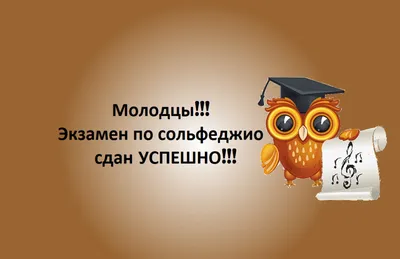 Молодцы!!!
Экзамен по сольфеджио сдан УСПЕШНО!!!